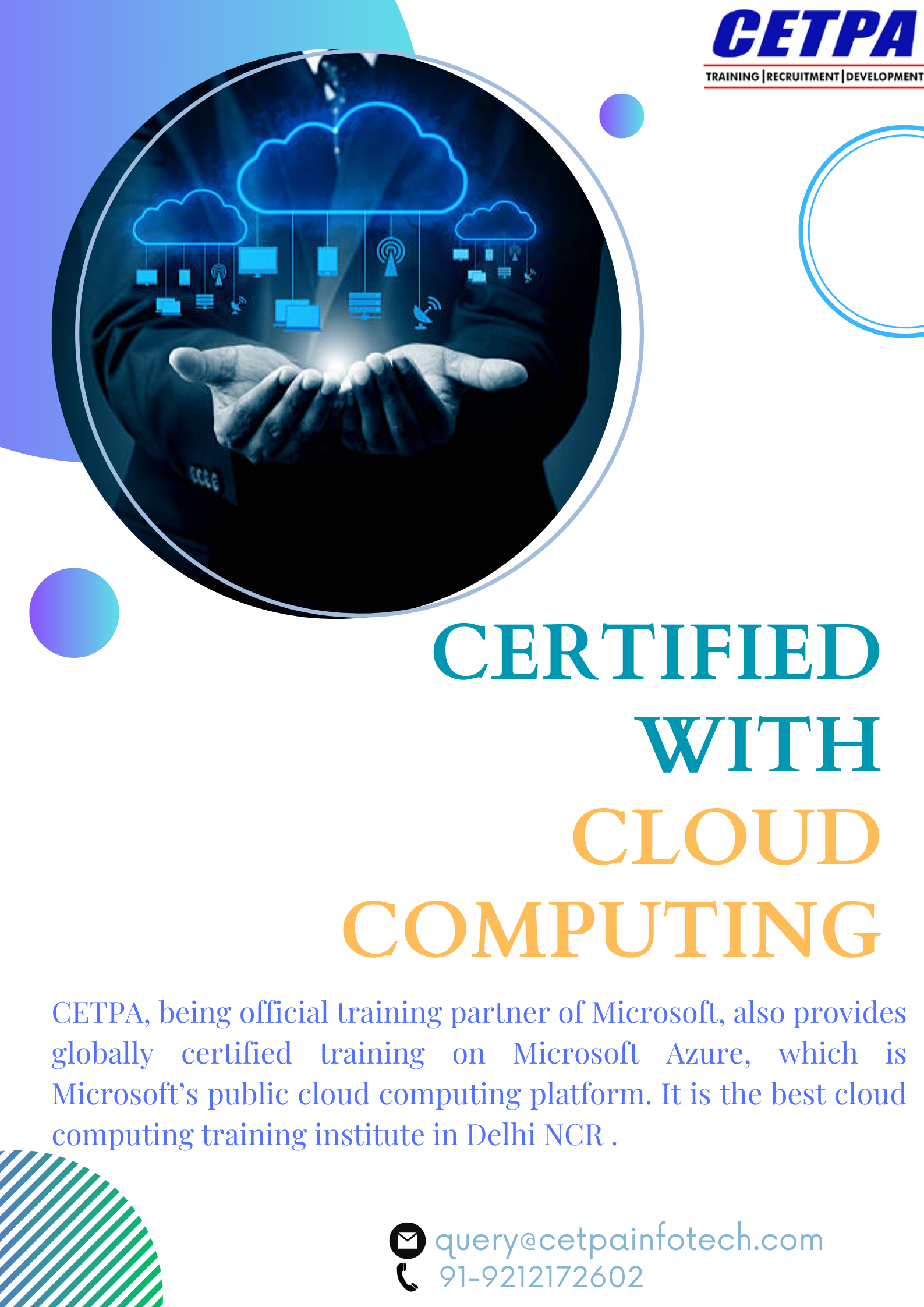 CETPA
TRAINING | RECRUITMENT | DEVELOPMENT

CERTIFIED
WITH
CLOUD
COMPUTING

CETPA, being official training partner of Microsoft, also provides globally certified training on Microsoft Azure, which is Microsoft's public cloud computing platform. It is the best cloud computing training institute in Delhi NCR .

query@cetpainfotech.com
91-9212172602